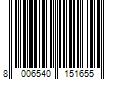 8 006540 151655